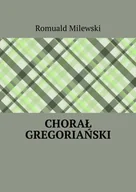 Romuald Milewski

CHORAŁ GREGORIAŃSKI